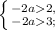 $\begin{cases} -2a > 2, \\ -2a > 3; \end{cases}$